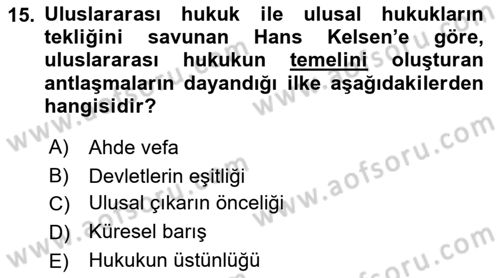 15. Uluslararası hukuk ile ulusal hukukların tekliğini savunan Hans Kelsen'e göre, uluslararası hukukun temelini oluşturan antlaşmaların dayandığı ilke aşağıdakilerden hangisidir?

A) Ahde vefa
B) Devletlerin eşitliği
C) Ulusal çıkarın önceliği
D) Küresel barış
E) Hukukun üstünlüğü

www.aofsoru.com